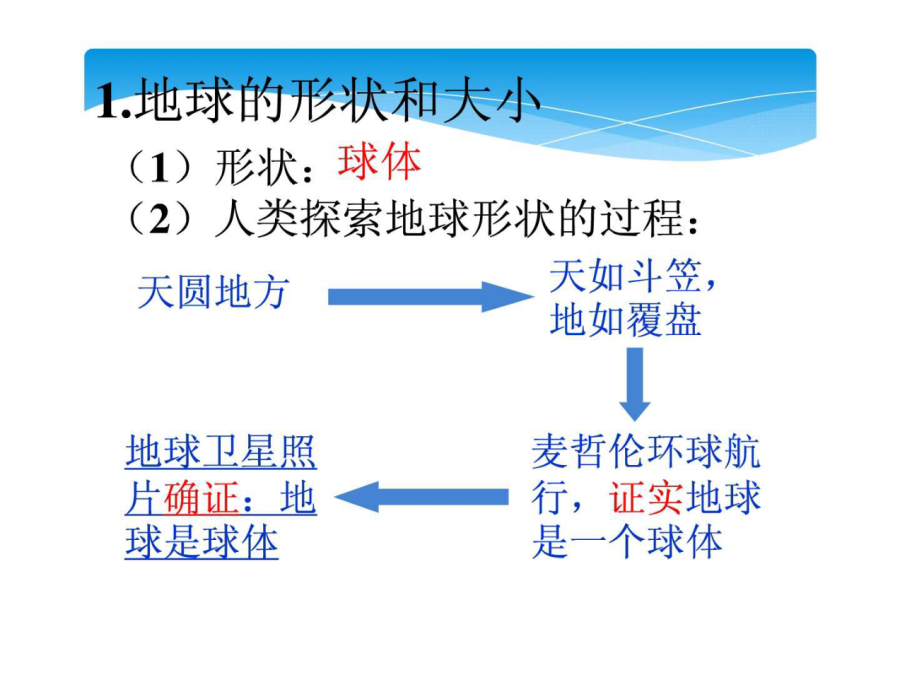 1.地球的形状和大小

（1）形状：球体

（2）人类探索地球形状的过程：

天圆地方

天如斗笠，地如覆盘

麦哲伦环球航行，证实地球是一个球体

地球卫星照片确证：地球是球体